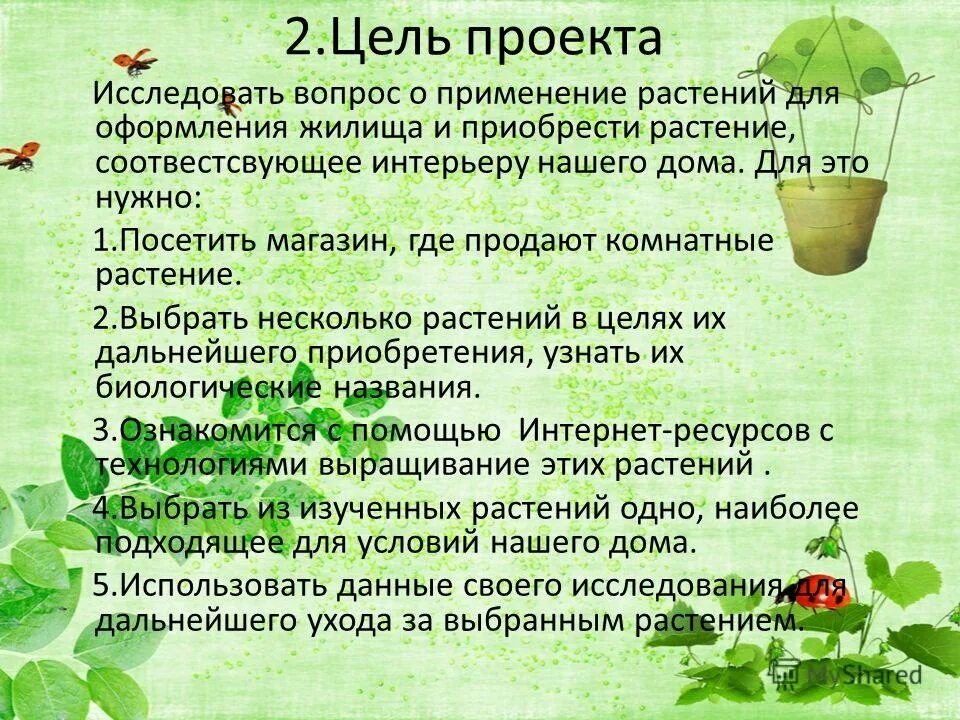 2.Цель проекта

Исследовать вопрос о применение растений для оформления жилища и приобрести растение, соотвестсвующее интерьеру нашего дома. Для это нужно:

1.Посетить магазин, где продают комнатные растение.

2.Выбрать несколько растений в целях их дальнейшего приобретения, узнать их биологические названия.

3.Ознакомится с помощью Интернет-ресурсов с технологиями выращивание этих растений .

4.Выбрать из изученных растений одно, наиболее подходящее для условий нашего дома.

5.Использовать данные своего исследования для дальнейшего ухода за выбранным растением.

MyShared